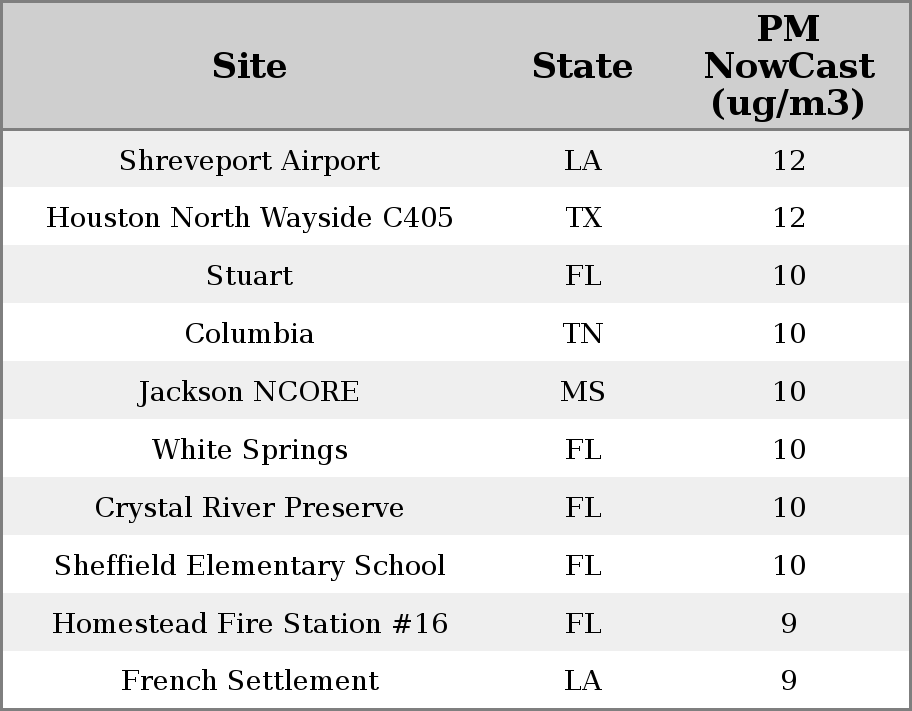 | Site | State | PM NowCast (ug/m3) |
|---|---|---|
| Shreveport Airport | LA | 12 |
| Houston North Wayside C405 | TX | 12 |
| Stuart | FL | 10 |
| Columbia | TN | 10 |
| Jackson NCORE | MS | 10 |
| White Springs | FL | 10 |
| Crystal River Preserve | FL | 10 |
| Sheffield Elementary School | FL | 10 |
| Homestead Fire Station #16 | FL | 9 |
| French Settlement | LA | 9 |